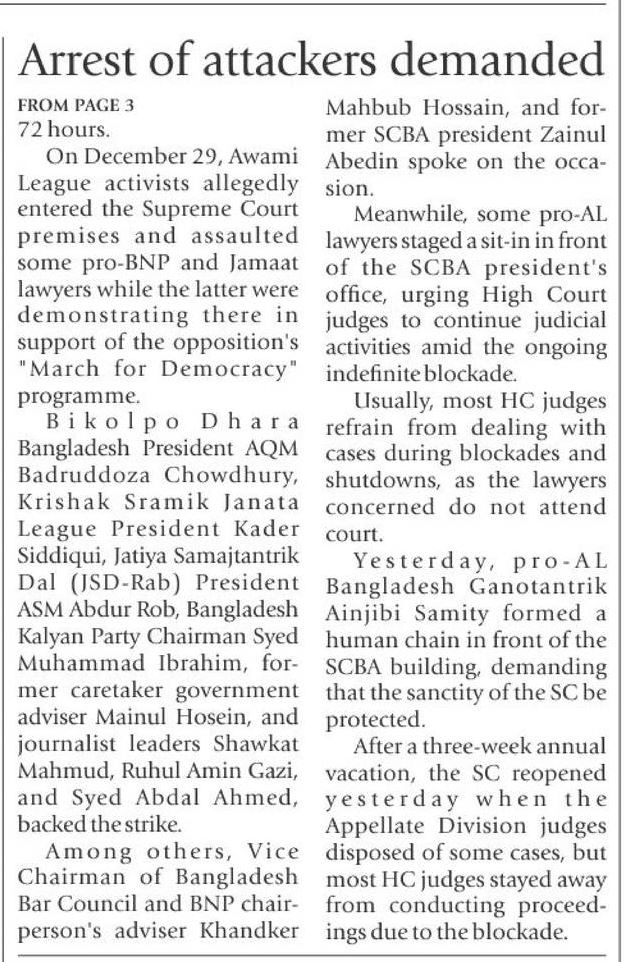 Arrest of attackers demanded

FROM PAGE 3
72 hours.

On December 29, Awami League activists allegedly entered the Supreme Court premises and assaulted some pro-BNP and Jamaat lawyers while the latter were demonstrating there in support of the opposition's "March for Democracy" programme.

Bikolpo Dhara Bangladesh President AQM Badruddoza Chowdhury, Krishak Sramik Janata League President Kader Siddiqui, Jatiya Samajtantrik Dal (JSD-Rab) President ASM Abdur Rob, Bangladesh Kalyan Party Chairman Syed Muhammad Ibrahim, former caretaker government adviser Mainul Hosein, and journalist leaders Shawkat Mahmud, Ruhul Amin Gazi, and Syed Abdal Ahmed, backed the strike.

Among others, Vice Chairman of Bangladesh Bar Council and BNP chairperson's adviser Khandker Mahbub Hossain, and former SCBA president Zainul Abedin spoke on the occasion.

Meanwhile, some pro-AL lawyers staged a sit-in in front of the SCBA president's office, urging High Court judges to continue judicial activities amid the ongoing indefinite blockade.

Usually, most HC judges refrain from dealing with cases during blockades and shutdowns, as the lawyers concerned do not attend court.

Yesterday, pro-AL Bangladesh Ganotantrik Ainjibi Samity formed a human chain in front of the SCBA building, demanding that the sanctity of the SC be protected.

After a three-week annual vacation, the SC reopened yesterday when the Appellate Division judges disposed of some cases, but most HC judges stayed away from conducting proceedings due to the blockade.